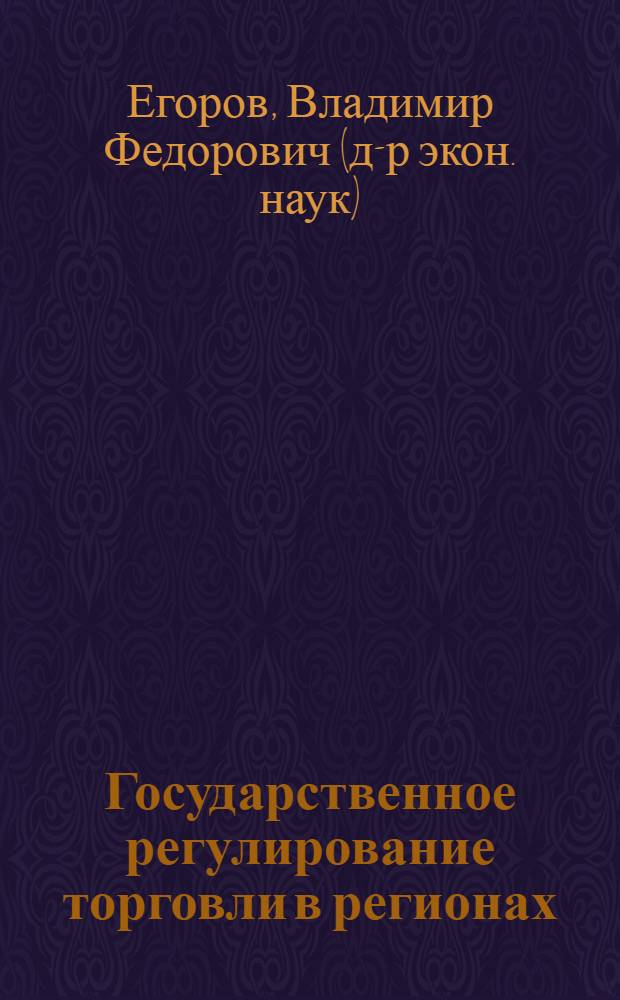 Егоров, Владимир Федорович (д-р экон. наук)

Государственное регулирование торговли в регионах